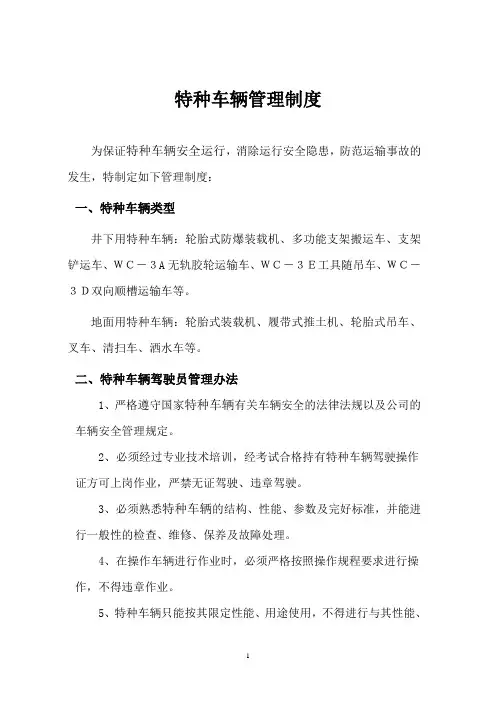 特种车辆管理制度

为保证特种车辆安全运行，消除运行安全隐患，防范运输事故的发生，特制定如下管理制度：

一、特种车辆类型

井下用特种车辆：轮胎式防爆装载机、多功能支架搬运车、支架铲运车、WC－3A无轨胶轮运输车、WC－3E工具随吊车、WC－3D双向顺槽运输车等。

地面用特种车辆：轮胎式装载机、履带式推土机、轮胎式吊车、叉车、清扫车、洒水车等。

二、特种车辆驾驶员管理办法

1、严格遵守国家特种车辆有关车辆安全的法律法规以及公司的车辆安全管理规定。

2、必须经过专业技术培训，经考试合格持有特种车辆驾驶操作证方可上岗作业，严禁无证驾驶、违章驾驶。

3、必须熟悉特种车辆的结构、性能、参数及完好标准，并能进行一般性的检查、维修、保养及故障处理。

4、在操作车辆进行作业时，必须严格按照操作规程要求进行操作，不得违章作业。

5、特种车辆只能按其限定性能、用途使用，不得进行与其性能、

1